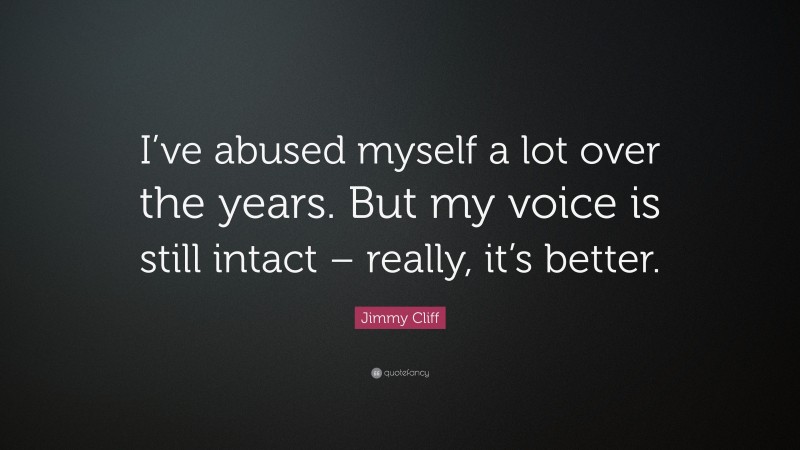 I’ve abused myself a lot over the years. But my voice is still intact – really, it’s better.

Jimmy Cliff

quotefancy